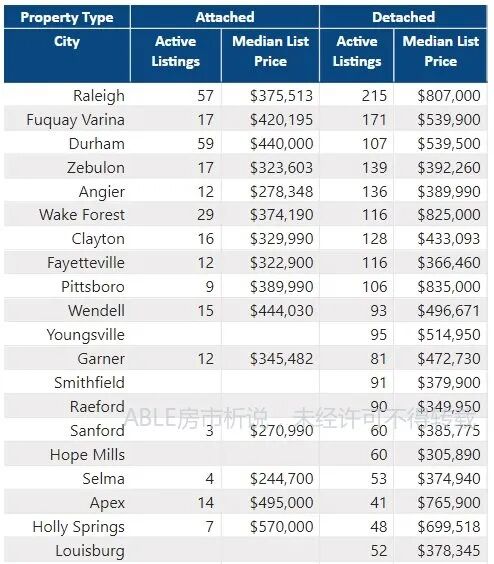 | Property Type | Attached | | Detached | |
|---|---|---|---|---|
| City | Active Listings | Median List Price | Active Listings | Median List Price |
| Raleigh | 57 | $375,513 | 215 | $807,000 |
| Fuquay Varina | 17 | $420,195 | 171 | $539,900 |
| Durham | 59 | $440,000 | 107 | $539,500 |
| Zebulon | 17 | $323,603 | 139 | $392,260 |
| Angier | 12 | $278,348 | 136 | $389,990 |
| Wake Forest | 29 | $374,190 | 116 | $825,000 |
| Clayton | 16 | $329,990 | 128 | $433,093 |
| Fayetteville | 12 | $322,900 | 116 | $366,460 |
| Pittsboro | 9 | $389,990 | 106 | $835,000 |
| Wendell | 15 | $444,030 | 93 | $496,671 |
| Youngsville | | | 95 | $514,950 |
| Garner | 12 | $345,482 | 81 | $472,730 |
| Smithfield | | | 91 | $379,900 |
| Raeford | | | 90 | $349,950 |
| Sanford | 3 | $270,990 | 60 | $385,775 |
| Hope Mills | | | 60 | $305,890 |
| Selma | 4 | $244,700 | 53 | $374,940 |
| Apex | 14 | $495,000 | 41 | $765,900 |
| Holly Springs | 7 | $570,000 | 48 | $699,518 |
| Louisburg | | | 52 | $378,345 |

ABLE房市析说 未经许可不得转载